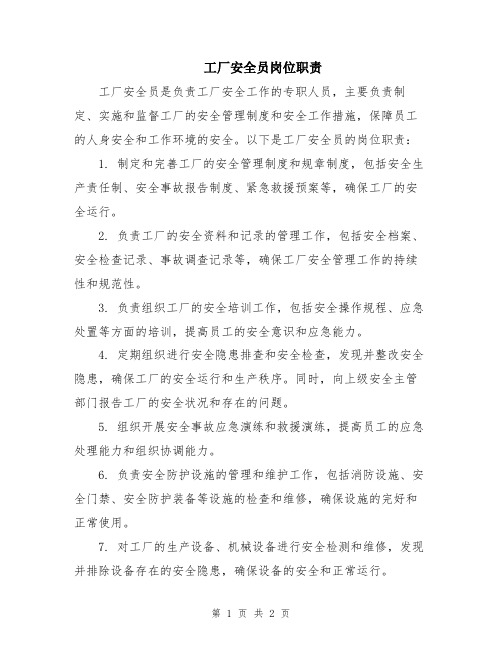 工厂安全员岗位职责

工厂安全员是负责工厂安全工作的专职人员，主要负责制定、实施和监督工厂的安全管理制度和安全工作措施，保障员工的人身安全和工作环境的安全。以下是工厂安全员的岗位职责：

1. 制定和完善工厂的安全管理制度和规章制度，包括安全生产责任制、安全事故报告制度、紧急救援预案等，确保工厂的安全运行。

2. 负责工厂的安全资料和记录的管理工作，包括安全档案、安全检查记录、事故调查记录等，确保工厂安全管理工作的持续性和规范性。

3. 负责组织工厂的安全培训工作，包括安全操作规程、应急处置等方面的培训，提高员工的安全意识和应急能力。

4. 定期组织进行安全隐患排查和安全检查，发现并整改安全隐患，确保工厂的安全运行和生产秩序。同时，向上级安全主管部门报告工厂的安全状况和存在的问题。

5. 组织开展安全事故应急演练和救援演练，提高员工的应急处理能力和组织协调能力。

6. 负责安全防护设施的管理和维护工作，包括消防设施、安全门禁、安全防护装备等设施的检查和维修，确保设施的完好和正常使用。

7. 对工厂的生产设备、机械设备进行安全检测和维修，发现并排除设备存在的安全隐患，确保设备的安全和正常运行。

第 1 页 共 2 页